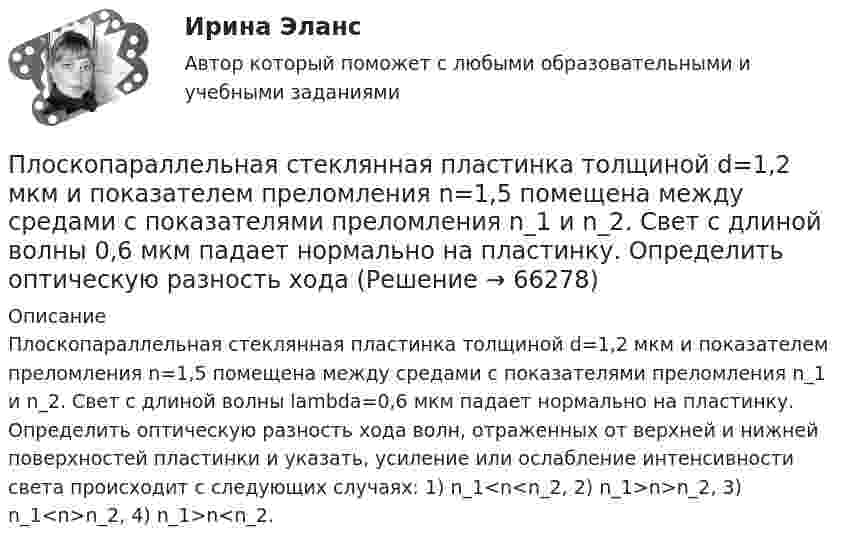 Ирина Эланс

Автор который поможет с любыми образовательными и учебными заданиями

Плоскопараллельная стеклянная пластинка толщиной d=1,2 мкм и показателем преломления n=1,5 помещена между средами с показателями преломления n_1 и n_2. Свет с длиной волны 0,6 мкм падает нормально на пластинку. Определить оптическую разность хода (Решение → 66278)

Описание

Плоскопараллельная стеклянная пластинка толщиной d=1,2 мкм и показателем преломления n=1,5 помещена между средами с показателями преломления n_1 и n_2. Свет с длиной волны lambda=0,6 мкм падает нормально на пластинку. Определить оптическую разность хода волн, отраженных от верхней и нижней поверхностей пластинки и указать, усиление или ослабление интенсивности света происходит с следующих случаях: 1) n_1<n<n_2, 2) n_1>n>n_2, 3) n_1<n>n_2, 4) n_1>n<n_2.